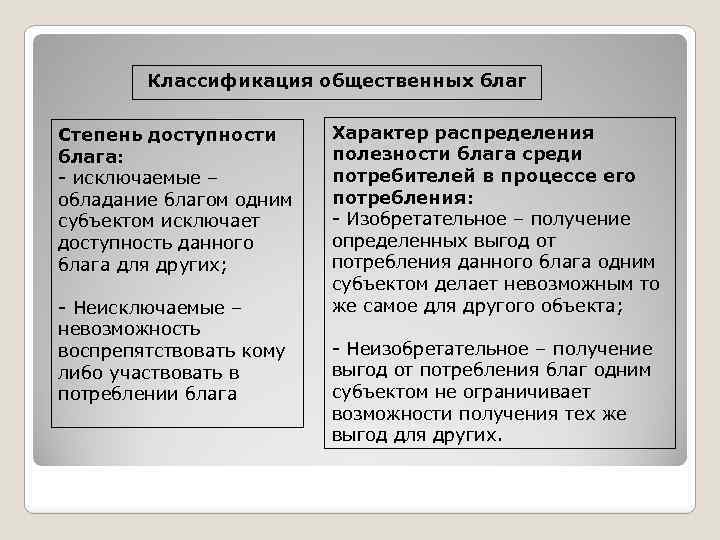 Классификация общественных благ

Степень доступности блага:
- исключаемые – обладание благом одним субъектом исключает доступность данного блага для других;

- Неисключаемые – невозможность воспрепятствовать кому либо участвовать в потреблении блага

Характер распределения полезности блага среди потребителей в процессе его потребления:
- Изобретательное – получение определенных выгод от потребления данного блага одним субъектом делает невозможным то же самое для другого объекта;

- Неизобретательное – получение выгод от потребления благ одним субъектом не ограничивает возможности получения тех же выгод для других.